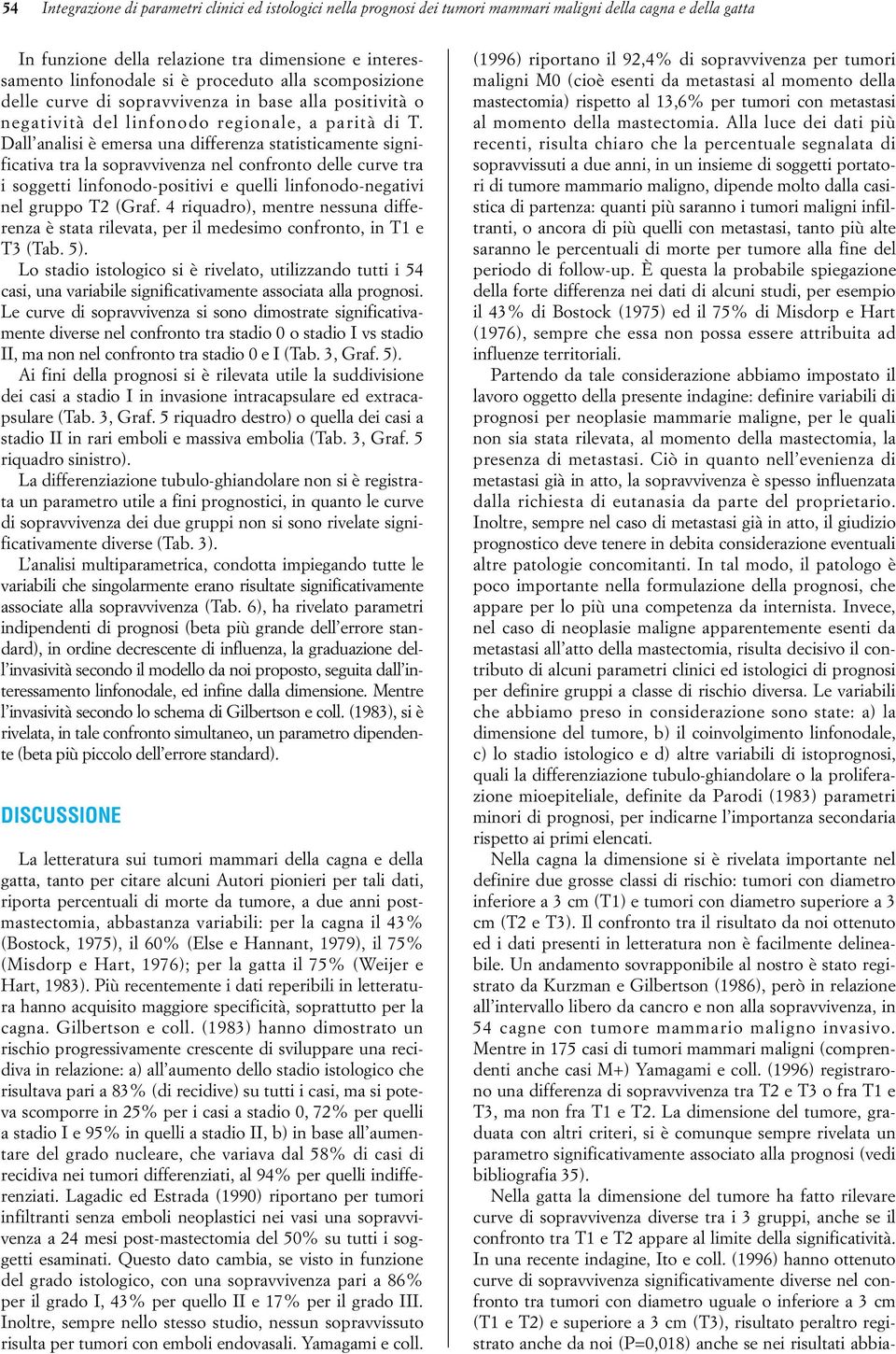 54 Integrazione di parametri clinici ed istologici nella prognosi dei tumori mammari maligni della cagna e della gatta

In funzione della relazione tra dimensione e interessamento linfonodale si è proceduto alla scomposizione delle curve di sopravvivenza in base alla positività o negatività del linfonodo regionale, a parità di T. Dall'analisi è emersa una differenza statisticamente significativa tra la sopravvivenza nel confronto delle curve tra i soggetti linfonodo-positivi e quelli linfonodo-negativi nel gruppo T2 (Graf. 4 riquadro), mentre nessuna differenza è stata rilevata, per il medesimo confronto, in T1 e T3 (Tab. 5).

Lo stadio istologico si è rivelato, utilizzando tutti i 54 casi, una variabile significativamente associata alla prognosi. Le curve di sopravvivenza si sono dimostrate significativamente diverse nel confronto tra stadio 0 o stadio I vs stadio II, ma non nel confronto tra stadio 0 e I (Tab. 3, Graf. 5).

Ai fini della prognosi si è rilevata utile la suddivisione dei casi a stadio I in invasione intracapsulare ed extracapsulare (Tab. 3, Graf. 5 riquadro destro) o quella dei casi a stadio II in rari emboli e massiva embolia (Tab. 3, Graf. 5 riquadro sinistro).

La differenziazione tubulo-ghiandolare non si è registrata un parametro utile a fini prognostici, in quanto le curve di sopravvivenza dei due gruppi non si sono rivelate significativamente diverse (Tab. 3).

L'analisi multiparametrica, condotta impiegando tutte le variabili che singolarmente erano risultate significativamente associate alla sopravvivenza (Tab. 6), ha rivelato parametri indipendenti di prognosi (beta più grande dell'errore standard), in ordine decrescente di influenza, la graduazione dell'invasività secondo il modello da noi proposto, seguita dall'interessamento linfonodale, ed infine dalla dimensione. Mentre l'invasività secondo lo schema di Gilbertson e coll. (1983), si è rivelata, in tale confronto simultaneo, un parametro dipendente (beta più piccolo dell'errore standard).

DISCUSSIONE

La letteratura sui tumori mammari della cagna e della gatta, tanto per citare alcuni Autori pionieri per tali dati, riporta percentuali di morte da tumore, a due anni postmastectomia, abbastanza variabili: per la cagna il 43% (Bostock, 1975), il 60% (Else e Hannant, 1979), il 75% (Misdorp e Hart, 1976); per la gatta il 75% (Weijer e Hart, 1983). Più recentemente i dati reperibili in letteratura hanno acquisito maggiore specificità, soprattutto per la cagna. Gilbertson e coll. (1983) hanno dimostrato un rischio progressivamente crescente di sviluppare una recidiva in relazione: a) all'aumento dello stadio istologico che risultava pari a 83% (di recidive) su tutti i casi, ma si poteva scomporre in 25% per i casi a stadio 0, 72% per quelli a stadio I e 95% in quelli a stadio II, b) in base all'aumentare del grado nucleare, che variava dal 58% di casi di recidiva nei tumori differenziati, al 94% per quelli indifferenziati. Lagadic ed Estrada (1990) riportano per tumori infiltranti senza emboli neoplastici nei vasi una sopravvivenza a 24 mesi post-mastectomia del 50% su tutti i soggetti esaminati. Questo dato cambia, se visto in funzione del grado istologico, con una sopravvivenza pari a 86% per il grado I, 43% per quello II e 17% per il grado III. Inoltre, sempre nello stesso studio, nessun sopravvissuto risulta per tumori con emboli endovasali. Yamagami e coll. (1996) riportano il 92,4% di sopravvivenza per tumori maligni M0 (cioè esenti da metastasi al momento della mastectomia) rispetto al 13,6% per tumori con metastasi al momento della mastectomia. Alla luce dei dati più recenti, risulta chiaro che la percentuale segnalata di sopravvissuti a due anni, in un insieme di soggetti portatori di tumore mammario maligno, dipende molto dalla casistica di partenza: quanti più saranno i tumori maligni infiltranti, o ancora di più quelli con metastasi, tanto più alte saranno le percentuali di morte per tumore alla fine del periodo di follow-up. È questa la probabile spiegazione della forte differenza nei dati di alcuni studi, per esempio il 43% di Bostock (1975) ed il 75% di Misdorp e Hart (1976), sempre che essa non possa essere attribuita ad influenze territoriali.

Partendo da tale considerazione abbiamo impostato il lavoro oggetto della presente indagine: definire variabili di prognosi per neoplasie mammarie maligne, per le quali non sia stata rilevata, al momento della mastectomia, la presenza di metastasi. Ciò in quanto nell'evenienza di metastasi già in atto, la sopravvivenza è spesso influenzata dalla richiesta di eutanasia da parte del proprietario. Inoltre, sempre nel caso di metastasi già in atto, il giudizio prognostico deve tenere in debita considerazione eventuali altre patologie concomitanti. In tal modo, il patologo è poco importante nella formulazione della prognosi, che appare per lo più una competenza da internista. Invece, nel caso di neoplasie maligne apparentemente esenti da metastasi all'atto della mastectomia, risulta decisivo il contributo di alcuni parametri clinici ed istologici di prognosi per definire gruppi a classe di rischio diversa. Le variabili che abbiamo preso in considerazione sono state: a) la dimensione del tumore, b) il coinvolgimento linfonodale, c) lo stadio istologico e d) altre variabili di istoprognosi, quali la differenziazione tubulo-ghiandolare o la proliferazione mioepiteliale, definite da Parodi (1983) parametri minori di prognosi, per indicarne l'importanza secondaria rispetto ai primi elencati.

Nella cagna la dimensione si è rivelata importante nel definire due grosse classi di rischio: tumori con diametro inferiore a 3 cm (T1) e tumori con diametro superiore a 3 cm (T2 e T3). Il confronto tra il risultato da noi ottenuto ed i dati presenti in letteratura non è facilmente delineabile. Un andamento sovrapponibile al nostro è stato registrato da Kurzman e Gilbertson (1986), però in relazione all'intervallo libero da cancro e non alla sopravvivenza, in 54 cagne con tumore mammario maligno invasivo. Mentre in 175 casi di tumori mammari maligni (comprendenti anche casi M+) Yamagami e coll. (1996) registrarono una differenza di sopravvivenza tra T2 e T3 o fra T1 e T3, ma non fra T1 e T2. La dimensione del tumore, graduata con altri criteri, si è comunque sempre rivelata un parametro significativamente associato alla prognosi (vedi bibliografia 35).

Nella gatta la dimensione del tumore ha fatto rilevare curve di sopravvivenza diverse tra i 3 gruppi, anche se il confronto tra T1 e T2 appare al limite della significatività. In una recente indagine, Ito e coll. (1996) hanno ottenuto curve di sopravvivenza significativamente diverse nel confronto tra tumori con diametro uguale o inferiore a 3 cm (T1 e T2) e superiore a 3 cm (T3), risultato peraltro registrato anche da noi (P=0,018) anche se nei risultati abbia-